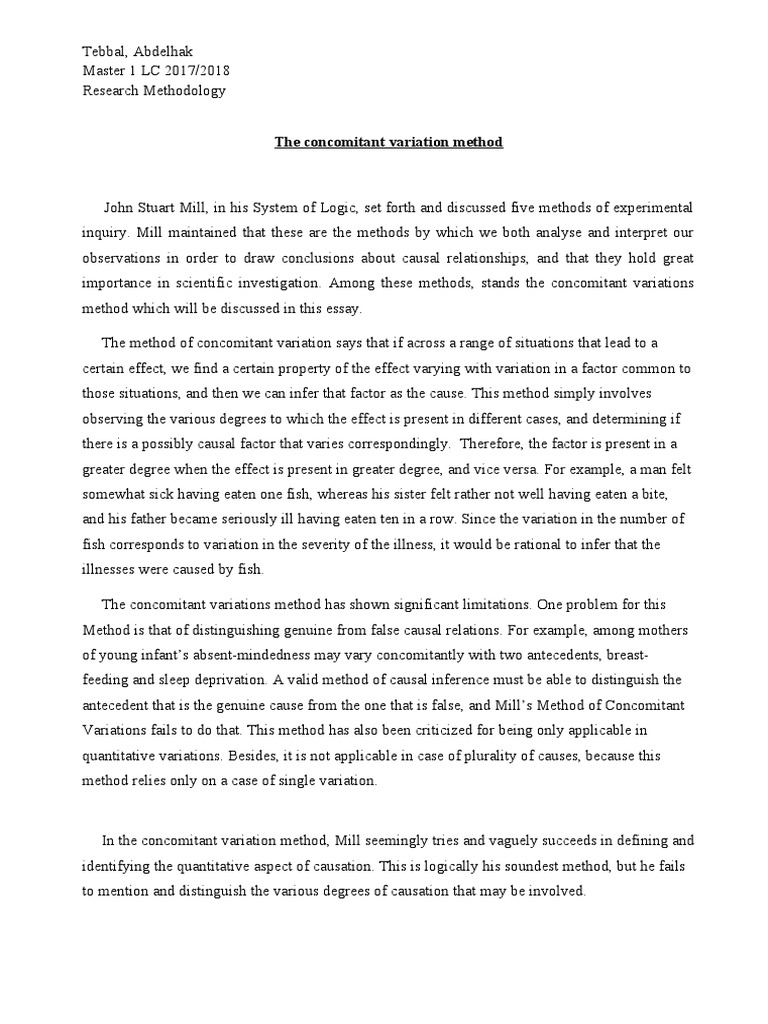 Tebbal, Abdelhak
Master 1 LC 2017/2018
Research Methodology

The concomitant variation method

John Stuart Mill, in his System of Logic, set forth and discussed five methods of experimental inquiry. Mill maintained that these are the methods by which we both analyse and interpret our observations in order to draw conclusions about causal relationships, and that they hold great importance in scientific investigation. Among these methods, stands the concomitant variations method which will be discussed in this essay.

The method of concomitant variation says that if across a range of situations that lead to a certain effect, we find a certain property of the effect varying with variation in a factor common to those situations, and then we can infer that factor as the cause. This method simply involves observing the various degrees to which the effect is present in different cases, and determining if there is a possibly causal factor that varies correspondingly. Therefore, the factor is present in a greater degree when the effect is present in greater degree, and vice versa. For example, a man felt somewhat sick having eaten one fish, whereas his sister felt rather not well having eaten a bite, and his father became seriously ill having eaten ten in a row. Since the variation in the number of fish corresponds to variation in the severity of the illness, it would be rational to infer that the illnesses were caused by fish.

The concomitant variations method has shown significant limitations. One problem for this Method is that of distinguishing genuine from false causal relations. For example, among mothers of young infant's absent-mindedness may vary concomitantly with two antecedents, breast-feeding and sleep deprivation. A valid method of causal inference must be able to distinguish the antecedent that is the genuine cause from the one that is false, and Mill's Method of Concomitant Variations fails to do that. This method has also been criticized for being only applicable in quantitative variations. Besides, it is not applicable in case of plurality of causes, because this method relies only on a case of single variation.

In the concomitant variation method, Mill seemingly tries and vaguely succeeds in defining and identifying the quantitative aspect of causation. This is logically his soundest method, but he fails to mention and distinguish the various degrees of causation that may be involved.